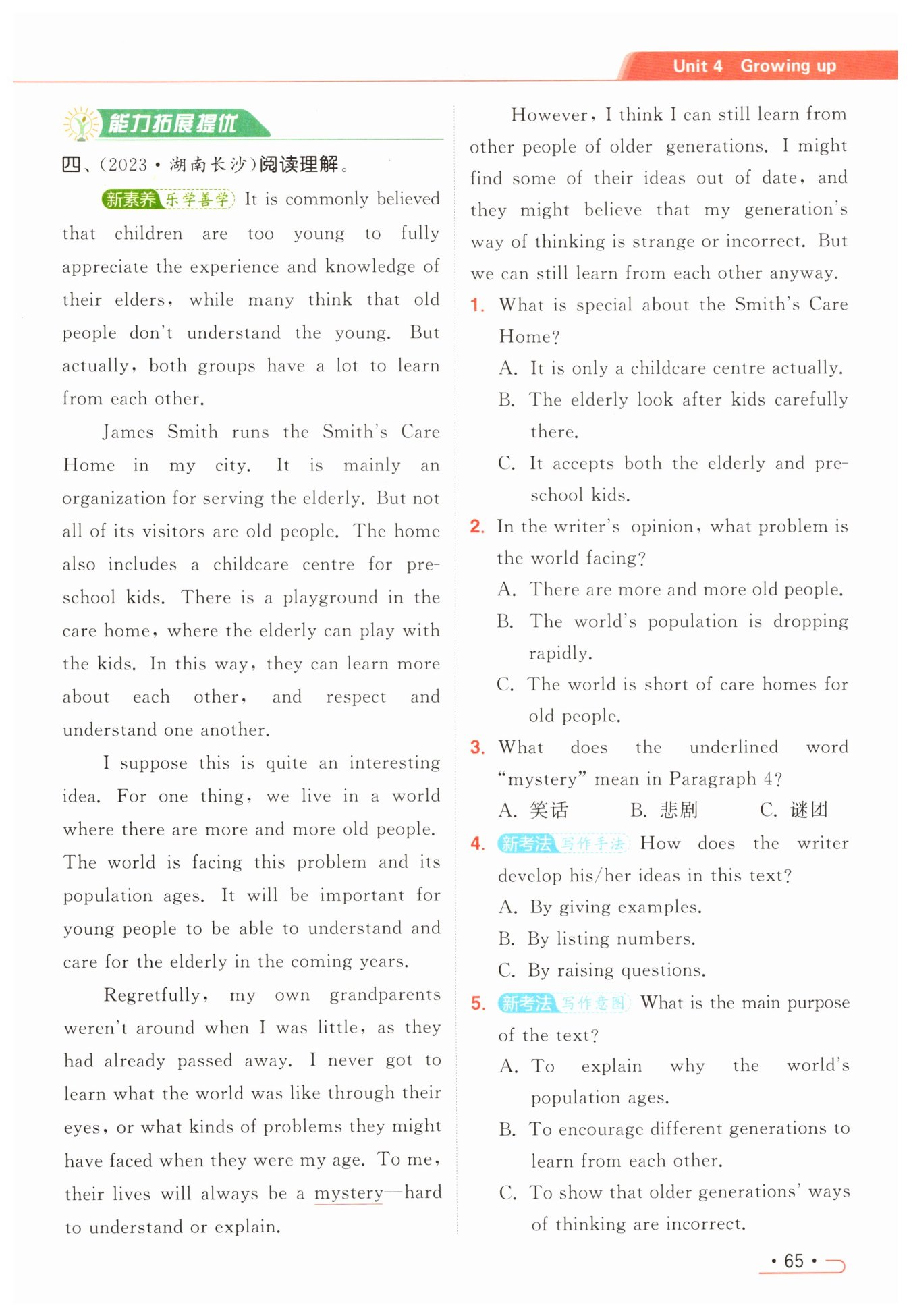 Unit 4 Growing up

能力拓展提优

四、(2023·湖南长沙)阅读理解。

新素养 乐学善学 It is commonly believed that children are too young to fully appreciate the experience and knowledge of their elders, while many think that old people don't understand the young. But actually, both groups have a lot to learn from each other.

James Smith runs the Smith's Care Home in my city. It is mainly an organization for serving the elderly. But not all of its visitors are old people. The home also includes a childcare centre for pre-school kids. There is a playground in the care home, where the elderly can play with the kids. In this way, they can learn more about each other, and respect and understand one another.

I suppose this is quite an interesting idea. For one thing, we live in a world where there are more and more old people. The world is facing this problem and its population ages. It will be important for young people to be able to understand and care for the elderly in the coming years.

Regretfully, my own grandparents weren't around when I was little, as they had already passed away. I never got to learn what the world was like through their eyes, or what kinds of problems they might have faced when they were my age. To me, their lives will always be a mystery—hard to understand or explain.

However, I think I can still learn from other people of older generations. I might find some of their ideas out of date, and they might believe that my generation's way of thinking is strange or incorrect. But we can still learn from each other anyway.

1. What is special about the Smith's Care Home?
A. It is only a childcare centre actually.
B. The elderly look after kids carefully there.
C. It accepts both the elderly and pre-school kids.

2. In the writer's opinion, what problem is the world facing?
A. There are more and more old people.
B. The world's population is dropping rapidly.
C. The world is short of care homes for old people.

3. What does the underlined word "mystery" mean in Paragraph 4?
A. 笑话 B. 悲剧 C. 谜团

4. 新考法 写作手法 How does the writer develop his/her ideas in this text?
A. By giving examples.
B. By listing numbers.
C. By raising questions.

5. 新考法 写作意图 What is the main purpose of the text?
A. To explain why the world's population ages.
B. To encourage different generations to learn from each other.
C. To show that older generations' ways of thinking are incorrect.

· 65 ·